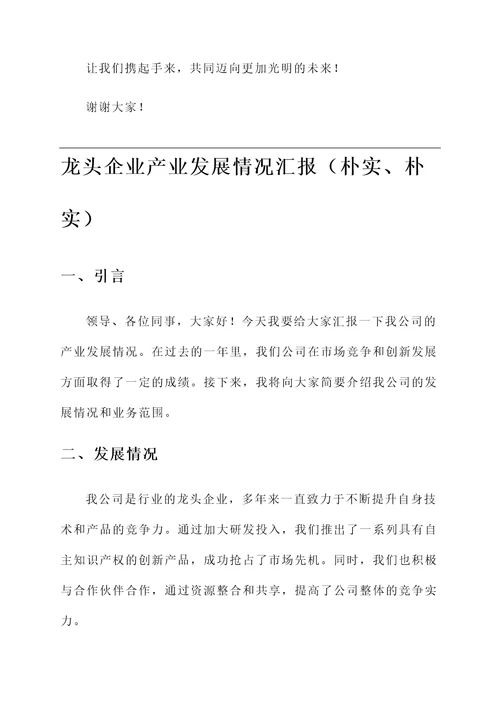 让我们携起手来，共同迈向更加光明的未来！

谢谢大家！

龙头企业产业发展情况汇报（朴实、朴实）

一、引言

领导、各位同事，大家好！今天我要给大家汇报一下我公司的产业发展情况。在过去的一年里，我们公司在市场竞争和创新发展方面取得了一定的成绩。接下来，我将向大家简要介绍我公司的发展情况和业务范围。

二、发展情况

我公司是行业的龙头企业，多年来一直致力于不断提升自身技术和产品的竞争力。通过加大研发投入，我们推出了一系列具有自主知识产权的创新产品，成功抢占了市场先机。同时，我们也积极与合作伙伴合作，通过资源整合和共享，提高了公司整体的竞争实力。